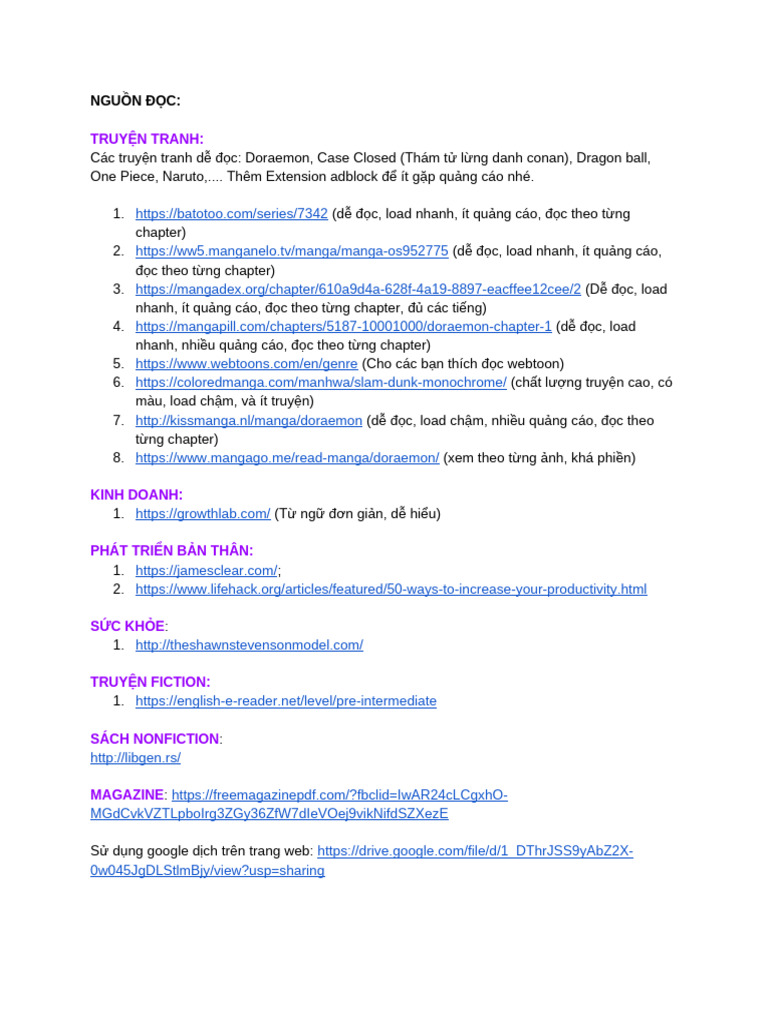 NGUỒN ĐỌC:

TRUYỆN TRANH:
Các truyện tranh dễ đọc: Doraemon, Case Closed (Thám tử lừng danh conan), Dragon ball, One Piece, Naruto,.... Thêm Extension adblock để ít gặp quảng cáo nhé.

1. https://batotoo.com/series/7342 (dễ đọc, load nhanh, ít quảng cáo, đọc theo từng chapter)
2. https://ww5.manganelo.tv/manga/manga-os952775 (dễ đọc, load nhanh, ít quảng cáo, đọc theo từng chapter)
3. https://mangadex.org/chapter/610a9d4a-628f-4a19-8897-eacffee12cee/2 (Dễ đọc, load nhanh, ít quảng cáo, đọc theo từng chapter, đủ các tiếng)
4. https://mangapill.com/chapters/5187-10001000/doraemon-chapter-1 (dễ đọc, load nhanh, nhiều quảng cáo, đọc theo từng chapter)
5. https://www.webtoons.com/en/genre (Cho các bạn thích đọc webtoon)
6. https://coloredmanga.com/manhwa/slam-dunk-monochrome/ (chất lượng truyện cao, có màu, load chậm, và ít truyện)
7. http://kissmanga.nl/manga/doraemon (dễ đọc, load chậm, nhiều quảng cáo, đọc theo từng chapter)
8. https://www.mangago.me/read-manga/doraemon/ (xem theo từng ảnh, khá phiền)

KINH DOANH:
1. https://growthlab.com/ (Từ ngữ đơn giản, dễ hiểu)

PHÁT TRIỂN BẢN THÂN:
1. https://jamesclear.com/;
2. https://www.lifehack.org/articles/featured/50-ways-to-increase-your-productivity.html

SỨC KHỎE:
1. http://theshawnstevensonmodel.com/

TRUYỆN FICTION:
1. https://english-e-reader.net/level/pre-intermediate

SÁCH NONFICTION:
http://libgen.rs/

MAGAZINE: https://freemagazinepdf.com/?fbclid=IwAR24cLCgxhO-MGdCvkVZTLpboIrg3ZGy36ZfW7dIeVOej9vikNifdSZXezE

Sử dụng google dịch trên trang web: https://drive.google.com/file/d/1_DThrJSS9yAbZ2X-0w045JgDLStlmBjy/view?usp=sharing